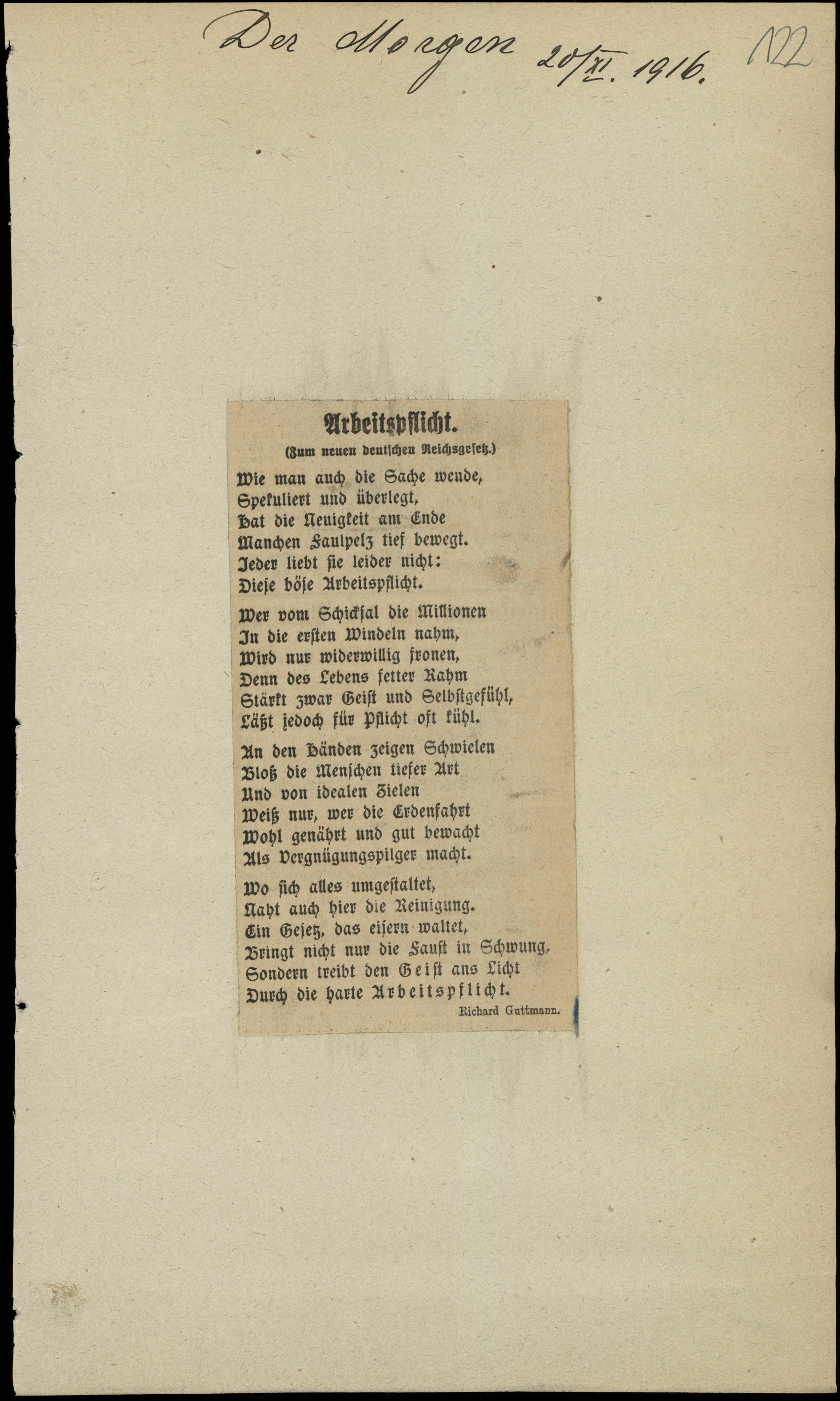 Der Morgen 20/XI. 1916.

122

Arbeitspflicht.
(Zum neuen deutschen Reichsgesetz.)

Wie man auch die Sache wende,
Spekuliert und überlegt,
Hat die Neuigkeit am Ende
Manchen Faulpelz tief bewegt.
Jeder liebt sie leider nicht:
Diese böse Arbeitspflicht.

Wer vom Schicksal die Millionen
In die ersten Windeln nahm,
Wird nur widerwillig fronen,
Denn des Lebens fetter Rahm
Stärkt zwar Geist und Selbstgefühl,
Läßt jedoch für Pflicht oft kühl.

An den Händen zeigen Schwielen
Bloß die Menschen tiefer Art
Und von idealen Zielen
Weiß nur, wer die Erdenfahrt
Wohl genährt und gut bewacht
Als Vergnügungspilger macht.

Wo sich alles umgestaltet,
Naht auch hier die Reinigung.
Ein Gesetz, das eisern waltet,
Bringt nicht nur die Faust in Schwung,
Sondern treibt den Geist ans Licht
Durch die harte Arbeitspflicht.

Richard Guttmann.